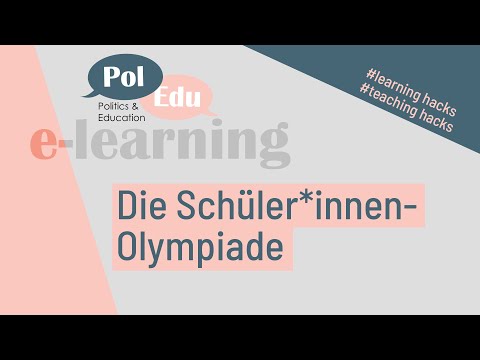 Pol
Edu
Politics & Education

#learning hacks
#teaching hacks

e-learning

Die Schüler*innen-Olympiade